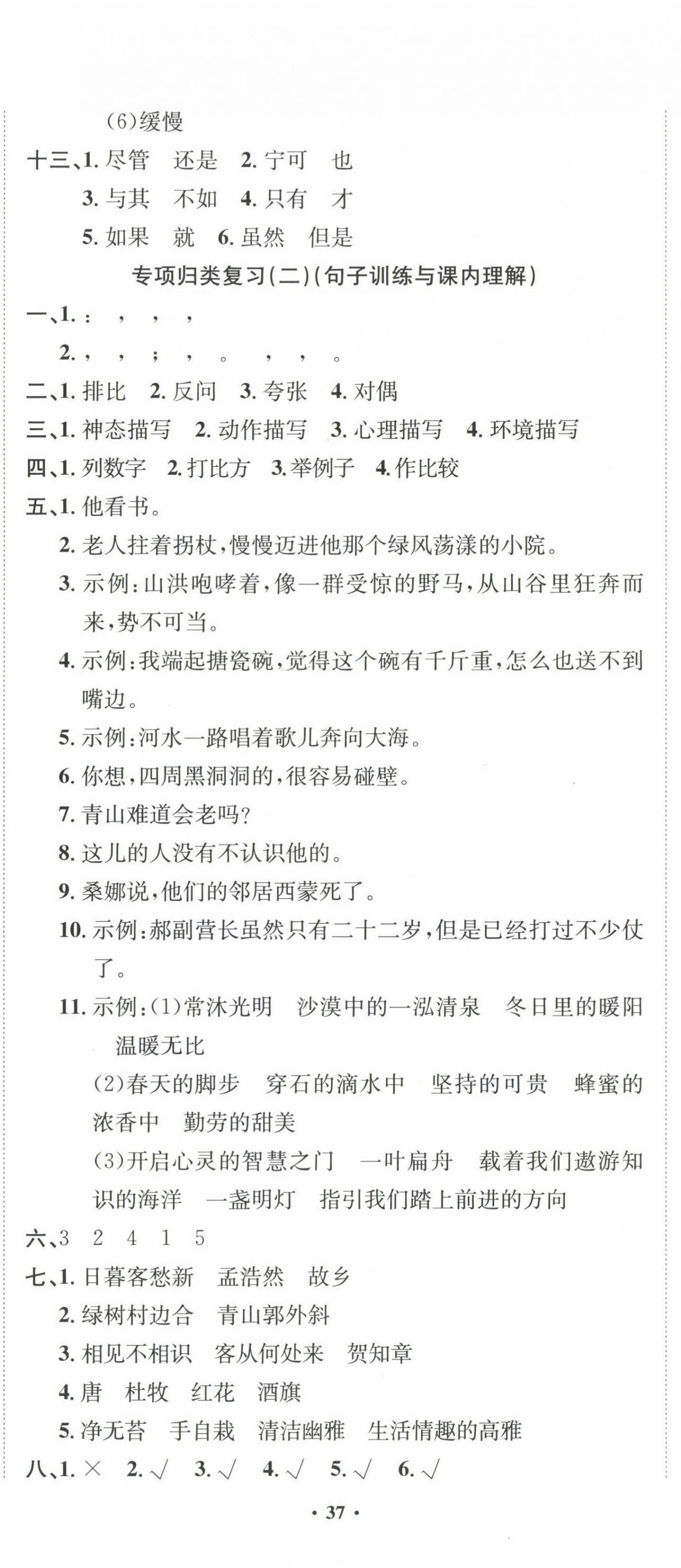 (6)缓慢

十三、1. 尽管　还是　2. 宁可　也

3. 与其　不如　4. 只有　才

5. 如果　就　6. 虽然　但是

专项归类复习(二)(句子训练与课内理解)

一、1. ：　，　，　，

2. ，　，　；　，　。　，　，　。

二、1. 排比　2. 反问　3. 夸张　4. 对偶

三、1. 神态描写　2. 动作描写　3. 心理描写　4. 环境描写

四、1. 列数字　2. 打比方　3. 举例子　4. 作比较

五、1. 他看书。

2. 老人拄着拐杖，慢慢迈进他那个绿风荡漾的小院。

3. 示例：山洪咆哮着，像一群受惊的野马，从山谷里狂奔而来，势不可当。

4. 示例：我端起搪瓷碗，觉得这个碗有千斤重，怎么也送不到嘴边。

5. 示例：河水一路唱着歌儿奔向大海。

6. 你想，四周黑洞洞的，很容易碰壁。

7. 青山难道会老吗？

8. 这儿的人没有不认识他的。

9. 桑娜说，他们的邻居西蒙死了。

10. 示例：郝副营长虽然只有二十二岁，但是已经打过不少仗了。

11. 示例：(1)常沐光明　沙漠中的一泓清泉　冬日里的暖阳　温暖无比

(2)春天的脚步　穿石的滴水中　坚持的可贵　蜂蜜的浓香中　勤劳的甜美

(3)开启心灵的智慧之门　一叶扁舟　载着我们遨游知识的海洋　一盏明灯　指引我们踏上前进的方向

六、3　2　4　1　5

七、1. 日暮客愁新　孟浩然　故乡

2. 绿树村边合　青山郭外斜

3. 相见不相识　客从何处来　贺知章

4. 唐　杜牧　红花　酒旗

5. 净无苔　手自栽　清洁幽雅　生活情趣的高雅

八、1. ×　2. √　3. √　4. √　5. √　6. √

· 37 ·